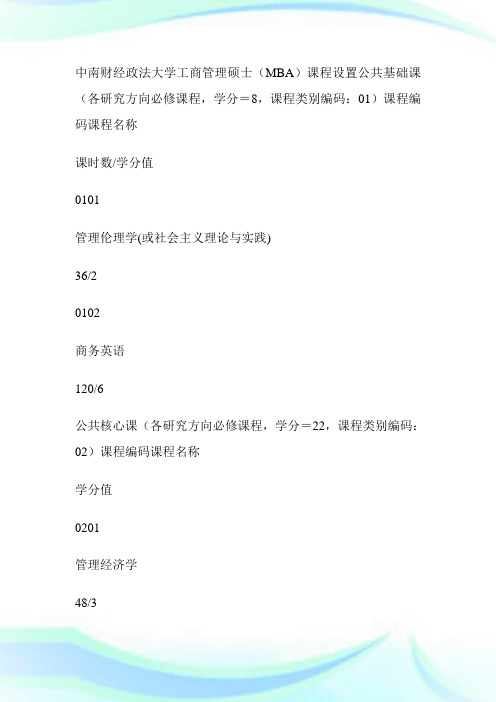 中南财经政法大学工商管理硕士（MBA）课程设置公共基础课（各研究方向必修课程，学分＝8，课程类别编码：01）课程编码课程名称

课时数/学分值

0101

管理伦理学(或社会主义理论与实践)

36/2

0102

商务英语

120/6

公共核心课（各研究方向必修课程，学分＝22，课程类别编码：02）课程编码课程名称

学分值

0201

管理经济学

48/3